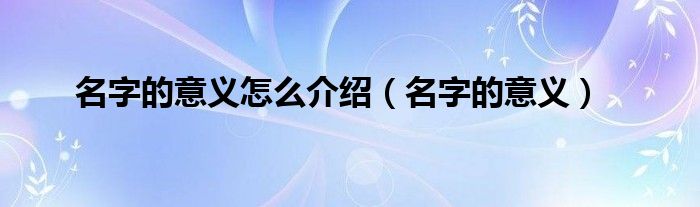 名字的意义怎么介绍（名字的意义）